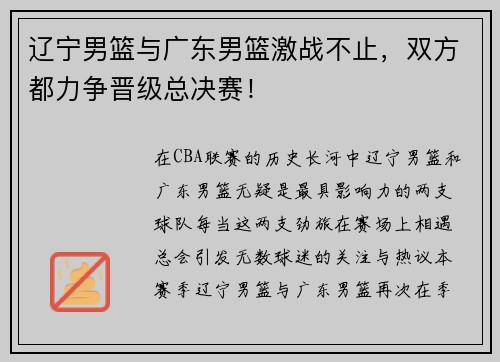 辽宁男篮与广东男篮激战不止，双方都力争晋级总决赛！

在CBA联赛的历史长河中辽宁男篮和广东男篮无疑是最具影响力的两支球队每当这两支劲旅在赛场上相遇总会引发无数球迷的关注与热议本赛季辽宁男篮与广东男篮再次在季